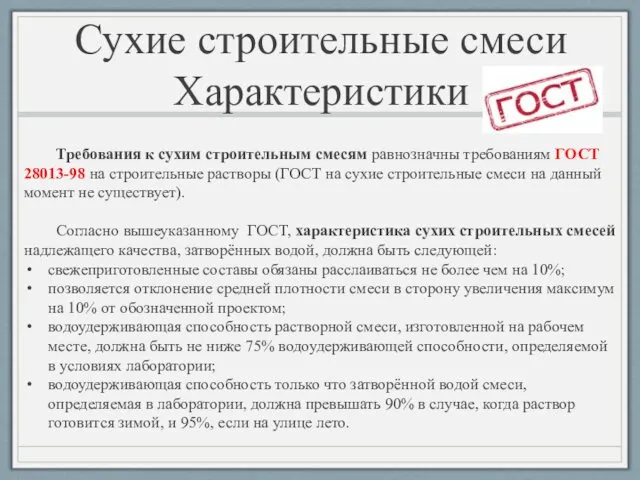 Сухие строительные смеси Характеристики

ГОСТ

Требования к сухим строительным смесям равнозначны требованиям ГОСТ 28013-98 на строительные растворы (ГОСТ на сухие строительные смеси на данный момент не существует).

Согласно вышеуказанному ГОСТ, характеристика сухих строительных смесей надлежащего качества, затворённых водой, должна быть следующей:
• свежеприготовленные составы обязаны расслаиваться не более чем на 10%;
• позволяется отклонение средней плотности смеси в сторону увеличения максимум на 10% от обозначенной проектом;
• водоудерживающая способность растворной смеси, изготовленной на рабочем месте, должна быть не ниже 75% водоудерживающей способности, определяемой в условиях лаборатории;
• водоудерживающая способность только что затворённой водой смеси, определяемая в лаборатории, должна превышать 90% в случае, когда раствор готовится зимой, и 95%, если на улице лето.